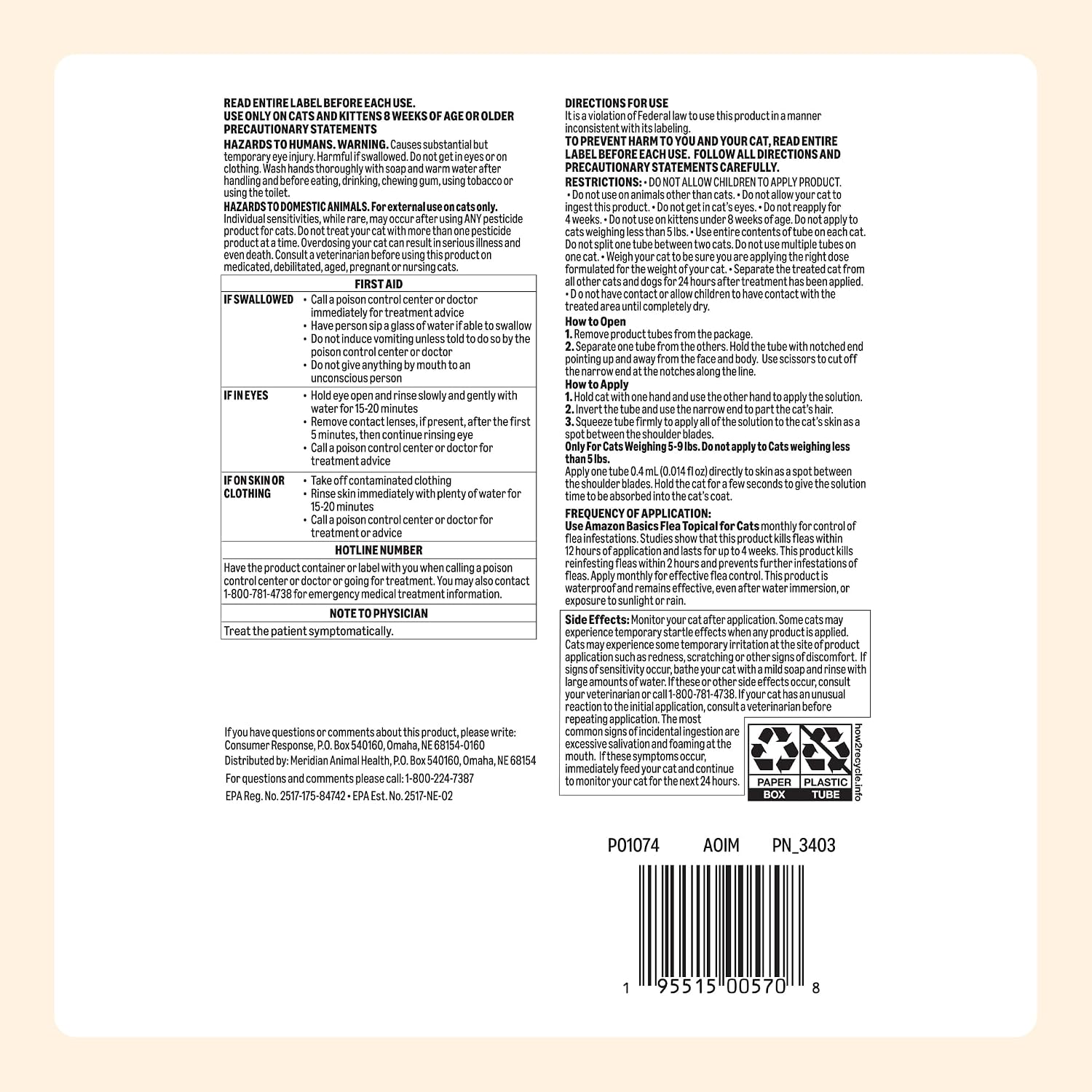 READ ENTIRE LABEL BEFORE EACH USE.
USE ONLY ON CATS AND KITTENS 8 WEEKS OF AGE OR OLDER
PRECAUTIONARY STATEMENTS

HAZARDS TO HUMANS. WARNING. Causes substantial but temporary eye injury. Harmful if swallowed. Do not get in eyes or on clothing. Wash hands thoroughly with soap and warm water after handling and before eating, drinking, chewing gum, using tobacco or using the toilet.

HAZARDS TO DOMESTIC ANIMALS. For external use on cats only. Individual sensitivities, while rare, may occur after using ANY pesticide product for cats. Do not treat your cat with more than one pesticide product at a time. Overdosing your cat can result in serious illness and even death. Consult a veterinarian before using this product on medicated, debilitated, aged, pregnant or nursing cats.

| FIRST AID | |
|---|---|
| IF SWALLOWED | • Call a poison control center or doctor immediately for treatment advice • Have person sip a glass of water if able to swallow • Do not induce vomiting unless told to do so by the poison control center or doctor • Do not give anything by mouth to an unconscious person |
| IF IN EYES | • Hold eye open and rinse slowly and gently with water for 15-20 minutes • Remove contact lenses, if present, after the first 5 minutes, then continue rinsing eye • Call a poison control center or doctor for treatment advice |
| IF ON SKIN OR CLOTHING | • Take off contaminated clothing • Rinse skin immediately with plenty of water for 15-20 minutes • Call a poison control center or doctor for treatment or advice |
| HOTLINE NUMBER | |
| Have the product container or label with you when calling a poison control center or doctor or going for treatment. You may also contact 1-800-781-4738 for emergency medical treatment information. | |
| NOTE TO PHYSICIAN | |
| Treat the patient symptomatically. | |

If you have questions or comments about this product, please write: Consumer Response, P.O. Box 540160, Omaha, NE 68154-0160
Distributed by: Meridian Animal Health, P.O. Box 540160, Omaha, NE 68154
For questions and comments please call: 1-800-224-7387
EPA Reg. No. 2517-175-84742 • EPA Est. No. 2517-NE-02

DIRECTIONS FOR USE
It is a violation of Federal law to use this product in a manner inconsistent with its labeling.
TO PREVENT HARM TO YOU AND YOUR CAT, READ ENTIRE LABEL BEFORE EACH USE. FOLLOW ALL DIRECTIONS AND PRECAUTIONARY STATEMENTS CAREFULLY.
RESTRICTIONS: • DO NOT ALLOW CHILDREN TO APPLY PRODUCT. • Do not use on animals other than cats. • Do not allow your cat to ingest this product. • Do not get in cat's eyes. • Do not reapply for 4 weeks. • Do not use on kittens under 8 weeks of age. Do not apply to cats weighing less than 5 lbs. • Use entire contents of tube on each cat. Do not split one tube between two cats. Do not use multiple tubes on one cat. • Weigh your cat to be sure you are applying the right dose formulated for the weight of your cat. • Separate the treated cat from all other cats and dogs for 24 hours after treatment has been applied. • Do not have contact or allow children to have contact with the treated area until completely dry.
How to Open
1. Remove product tubes from the package.
2. Separate one tube from the others. Hold the tube with notched end pointing up and away from the face and body. Use scissors to cut off the narrow end at the notches along the line.
How to Apply
1. Hold cat with one hand and use the other hand to apply the solution.
2. Invert the tube and use the narrow end to part the cat's hair.
3. Squeeze tube firmly to apply all of the solution to the cat's skin as a spot between the shoulder blades.
Only For Cats Weighing 5-9 lbs. Do not apply to Cats weighing less than 5 lbs.
Apply one tube 0.4 mL (0.014 fl oz) directly to skin as a spot between the shoulder blades. Hold the cat for a few seconds to give the solution time to be absorbed into the cat's coat.
FREQUENCY OF APPLICATION:
Use Amazon Basics Flea Topical for Cats monthly for control of flea infestations. Studies show that this product kills fleas within 12 hours of application and lasts for up to 4 weeks. This product kills reinfesting fleas within 2 hours and prevents further infestations of fleas. Apply monthly for effective flea control. This product is waterproof and remains effective, even after water immersion, or exposure to sunlight or rain.

Side Effects: Monitor your cat after application. Some cats may experience temporary startle effects when any product is applied. Cats may experience some temporary irritation at the site of product application such as redness, scratching or other signs of discomfort. If signs of sensitivity occur, bathe your cat with a mild soap and rinse with large amounts of water. If these or other side effects occur, consult your veterinarian or call 1-800-781-4738. If your cat has an unusual reaction to the initial application, consult a veterinarian before repeating application. The most common signs of incidental ingestion are excessive salivation and foaming at the mouth. If these symptoms occur, immediately feed your cat and continue to monitor your cat for the next 24 hours.

PAPER BOX
PLASTIC TUBE
how2recycle.info

P01074 AOIM PN_3403

1 95515 00570 8